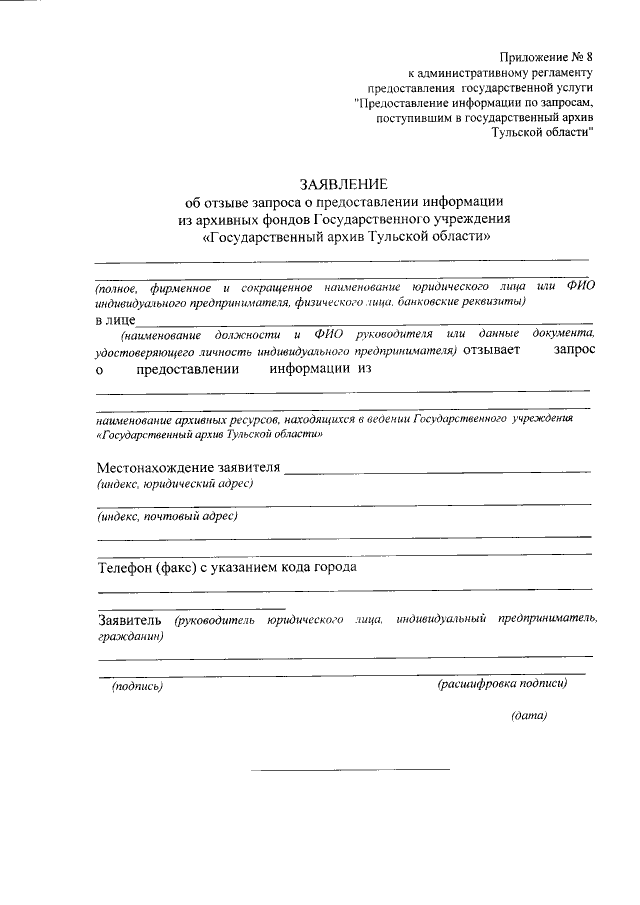 Приложение № 8
к административному регламенту
предоставления государственной услуги
"Предоставление информации по запросам,
поступившим в государственный архив
Тульской области"

ЗАЯВЛЕНИЕ
об отзыве запроса о предоставлении информации
из архивных фондов Государственного учреждения
«Государственный архив Тульской области»

(полное, фирменное и сокращенное наименование юридического лица или ФИО индивидуального предпринимателя, физического лица, банковские реквизиты)

в лице
(наименование должности и ФИО руководителя или данные документа, удостоверяющего личность индивидуального предпринимателя) отзывает запрос о предоставлении информации из

наименование архивных ресурсов, находящихся в ведении Государственного учреждения «Государственный архив Тульской области»

Местонахождение заявителя
(индекс, юридический адрес)

(индекс, почтовый адрес)

Телефон (факс) с указанием кода города

Заявитель (руководитель юридического лица, индивидуальный предприниматель, гражданин)

(подпись)
(расшифровка подписи)

(дата)